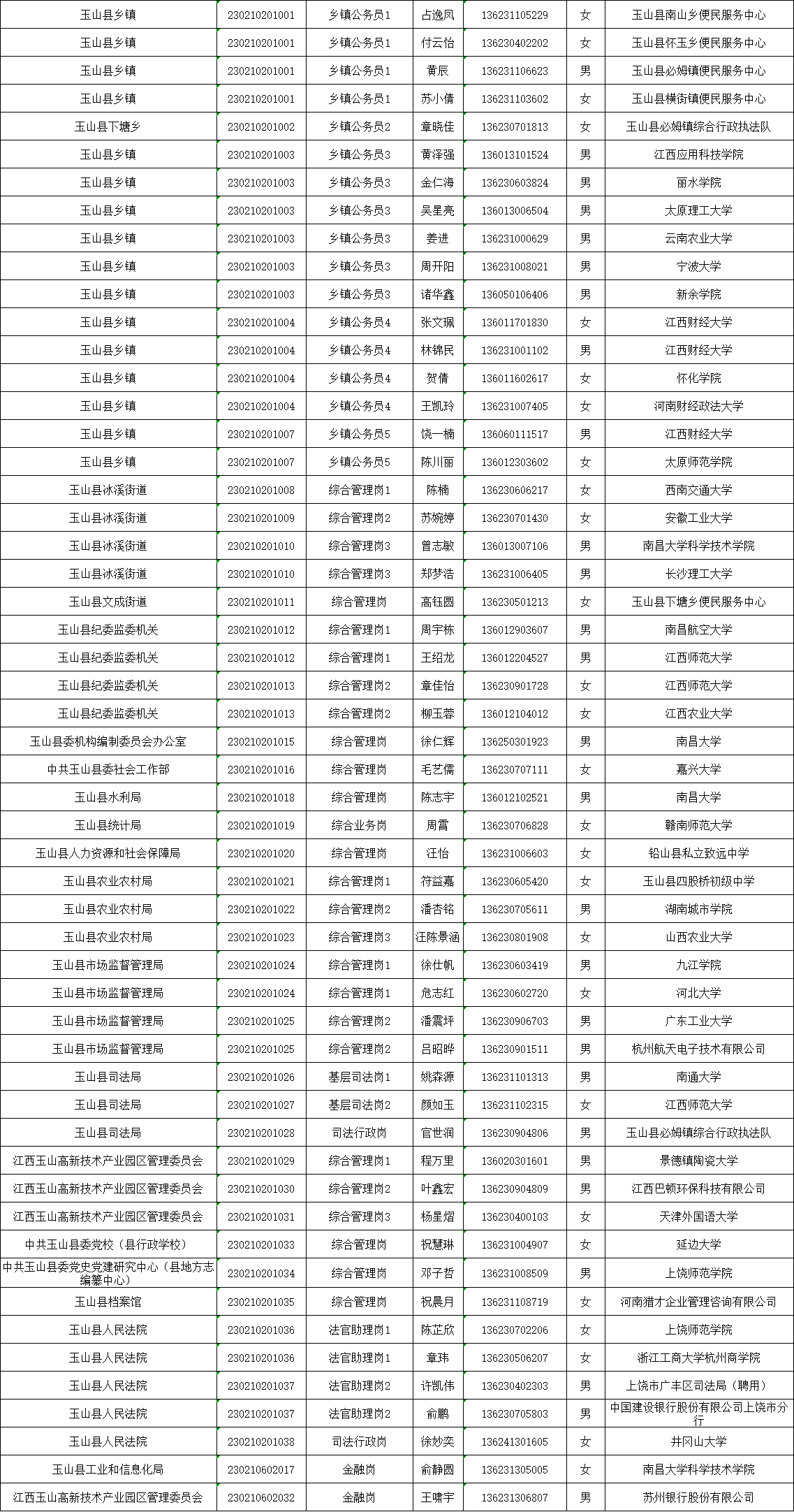 | 玉山县乡镇 | 230210201001 | 乡镇公务员1 | 占逸凤 | 136231105229 | 女 | 玉山县南山乡便民服务中心 |
|---|---|---|---|---|---|---|
| 玉山县乡镇 | 230210201001 | 乡镇公务员1 | 付云怡 | 136230402202 | 女 | 玉山县怀玉乡便民服务中心 |
| 玉山县乡镇 | 230210201001 | 乡镇公务员1 | 黄辰 | 136231106623 | 男 | 玉山县必姆镇便民服务中心 |
| 玉山县乡镇 | 230210201001 | 乡镇公务员1 | 苏小倩 | 136231103602 | 女 | 玉山县横街镇便民服务中心 |
| 玉山县下塘乡 | 230210201002 | 乡镇公务员2 | 章晓佳 | 136230701813 | 女 | 玉山县必姆镇综合行政执法队 |
| 玉山县乡镇 | 230210201003 | 乡镇公务员3 | 黄泽强 | 136013101524 | 男 | 江西应用科技学院 |
| 玉山县乡镇 | 230210201003 | 乡镇公务员3 | 金仁海 | 136230603824 | 男 | 丽水学院 |
| 玉山县乡镇 | 230210201003 | 乡镇公务员3 | 吴星亮 | 136013006504 | 男 | 太原理工大学 |
| 玉山县乡镇 | 230210201003 | 乡镇公务员3 | 姜进 | 136231000629 | 男 | 云南农业大学 |
| 玉山县乡镇 | 230210201003 | 乡镇公务员3 | 周开阳 | 136231008021 | 男 | 宁波大学 |
| 玉山县乡镇 | 230210201003 | 乡镇公务员3 | 诸华鑫 | 136050106406 | 男 | 新余学院 |
| 玉山县乡镇 | 230210201004 | 乡镇公务员4 | 张文珮 | 136011701830 | 女 | 江西财经大学 |
| 玉山县乡镇 | 230210201004 | 乡镇公务员4 | 林锦民 | 136231001102 | 男 | 江西财经大学 |
| 玉山县乡镇 | 230210201004 | 乡镇公务员4 | 贺倩 | 136011602617 | 女 | 怀化学院 |
| 玉山县乡镇 | 230210201004 | 乡镇公务员4 | 王凯玲 | 136231007405 | 女 | 河南财经政法大学 |
| 玉山县乡镇 | 230210201007 | 乡镇公务员5 | 饶一楠 | 136060111517 | 男 | 江西财经大学 |
| 玉山县乡镇 | 230210201007 | 乡镇公务员5 | 陈川丽 | 136012303602 | 女 | 太原师范学院 |
| 玉山县冰溪街道 | 230210201008 | 综合管理岗1 | 陈楠 | 136230606217 | 女 | 西南交通大学 |
| 玉山县冰溪街道 | 230210201009 | 综合管理岗2 | 苏婉婷 | 136230701430 | 女 | 安徽工业大学 |
| 玉山县冰溪街道 | 230210201010 | 综合管理岗3 | 曾志敏 | 136013007106 | 男 | 南昌大学科学技术学院 |
| 玉山县冰溪街道 | 230210201010 | 综合管理岗3 | 郑梦浩 | 136231006405 | 男 | 长沙理工大学 |
| 玉山县文成街道 | 230210201011 | 综合管理岗 | 高钰圆 | 136230501213 | 女 | 玉山县下塘乡便民服务中心 |
| 玉山县纪委监委机关 | 230210201012 | 综合管理岗1 | 周宇栋 | 136012903607 | 男 | 南昌航空大学 |
| 玉山县纪委监委机关 | 230210201012 | 综合管理岗1 | 王绍龙 | 136012204527 | 男 | 江西师范大学 |
| 玉山县纪委监委机关 | 230210201013 | 综合管理岗2 | 章佳怡 | 136230901728 | 女 | 江西师范大学 |
| 玉山县纪委监委机关 | 230210201013 | 综合管理岗2 | 柳玉蓉 | 136012104012 | 女 | 江西农业大学 |
| 玉山县委机构编制委员会办公室 | 230210201015 | 综合管理岗 | 徐仁辉 | 136250301923 | 男 | 南昌大学 |
| 中共玉山县委社会工作部 | 230210201016 | 综合管理岗 | 毛艺儒 | 136230707111 | 女 | 嘉兴大学 |
| 玉山县水利局 | 230210201018 | 综合管理岗 | 陈志宇 | 136012102521 | 男 | 南昌大学 |
| 玉山县统计局 | 230210201019 | 综合业务岗 | 周霄 | 136230706828 | 女 | 赣南师范大学 |
| 玉山县人力资源和社会保障局 | 230210201020 | 综合管理岗 | 汪怡 | 136231006603 | 女 | 铅山县私立致远中学 |
| 玉山县农业农村局 | 230210201021 | 综合管理岗1 | 符益嘉 | 136230605420 | 女 | 玉山县四股桥初级中学 |
| 玉山县农业农村局 | 230210201022 | 综合管理岗2 | 潘杏铭 | 136230705611 | 男 | 湖南城市学院 |
| 玉山县农业农村局 | 230210201023 | 综合管理岗3 | 汪陈景涵 | 136230801908 | 女 | 山西农业大学 |
| 玉山县市场监督管理局 | 230210201024 | 综合管理岗1 | 徐仕帆 | 136230603419 | 男 | 九江学院 |
| 玉山县市场监督管理局 | 230210201024 | 综合管理岗1 | 危志红 | 136230602720 | 女 | 河北大学 |
| 玉山县市场监督管理局 | 230210201025 | 综合管理岗2 | 潘震坪 | 136230906703 | 男 | 广东工业大学 |
| 玉山县市场监督管理局 | 230210201025 | 综合管理岗2 | 吕昭晔 | 136230901511 | 男 | 杭州航天电子技术有限公司 |
| 玉山县司法局 | 230210201026 | 基层司法岗1 | 姚森源 | 136231101313 | 男 | 南通大学 |
| 玉山县司法局 | 230210201027 | 基层司法岗2 | 颜如玉 | 136231102315 | 女 | 江西师范大学 |
| 玉山县司法局 | 230210201028 | 司法行政岗 | 官世润 | 136230904806 | 男 | 玉山县必姆镇综合行政执法队 |
| 江西玉山高新技术产业园区管理委员会 | 230210201029 | 综合管理岗1 | 程万里 | 136020301601 | 男 | 景德镇陶瓷大学 |
| 江西玉山高新技术产业园区管理委员会 | 230210201030 | 综合管理岗2 | 叶鑫宏 | 136230904809 | 男 | 江西巴顿环保科技有限公司 |
| 江西玉山高新技术产业园区管理委员会 | 230210201031 | 综合管理岗3 | 杨星熠 | 136230400103 | 女 | 天津外国语大学 |
| 中共玉山县委党校（县行政学校） | 230210201033 | 综合管理岗 | 祝慧琳 | 136231004907 | 女 | 延边大学 |
| 中共玉山县委党史党建研究中心（县地方志编纂中心） | 230210201034 | 综合管理岗 | 邓子哲 | 136231008509 | 男 | 上饶师范学院 |
| 玉山县档案馆 | 230210201035 | 综合管理岗 | 祝晨月 | 136231108719 | 女 | 河南猎才企业管理咨询有限公司 |
| 玉山县人民法院 | 230210201036 | 法官助理岗1 | 陈芷欣 | 136230702206 | 女 | 上饶师范学院 |
| 玉山县人民法院 | 230210201036 | 法官助理岗1 | 章玮 | 136230506207 | 女 | 浙江工商大学杭州商学院 |
| 玉山县人民法院 | 230210201037 | 法官助理岗2 | 许凯伟 | 136230402303 | 男 | 上饶市广丰区司法局（聘用） |
| 玉山县人民法院 | 230210201037 | 法官助理岗2 | 俞鹏 | 136230705803 | 男 | 中国建设银行股份有限公司上饶市分行 |
| 玉山县人民法院 | 230210201038 | 司法行政岗 | 徐妙奕 | 136241301605 | 女 | 井冈山大学 |
| 玉山县工业和信息化局 | 230210602017 | 金融岗 | 俞静圆 | 136231305005 | 女 | 南昌大学科学技术学院 |
| 江西玉山高新技术产业园区管理委员会 | 230210602032 | 金融岗 | 王啸宇 | 136231306807 | 男 | 苏州银行股份有限公司 |